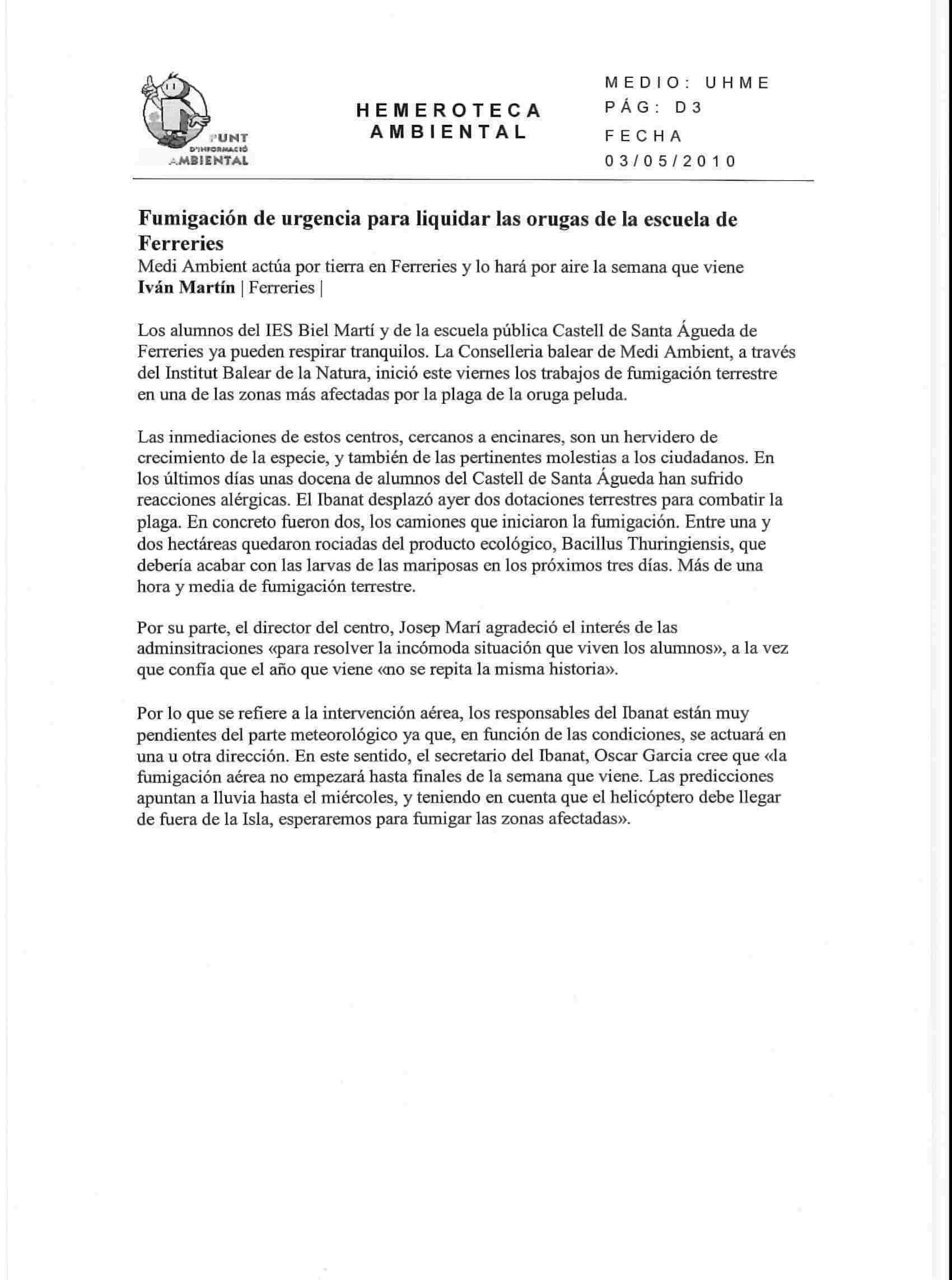 PUNT D'INFORMACIÓ AMBIENTAL

HEMEROTECA AMBIENTAL

MEDIO: UHME
PÁG: D3
FECHA
03/05/2010

Fumigación de urgencia para liquidar las orugas de la escuela de Ferreries
Medi Ambient actúa por tierra en Ferreries y lo hará por aire la semana que viene
Iván Martín | Ferreries |

Los alumnos del IES Biel Martí y de la escuela pública Castell de Santa Águeda de Ferreries ya pueden respirar tranquilos. La Conselleria balear de Medi Ambient, a través del Institut Balear de la Natura, inició este viernes los trabajos de fumigación terrestre en una de las zonas más afectadas por la plaga de la oruga peluda.

Las inmediaciones de estos centros, cercanos a encinares, son un hervidero de crecimiento de la especie, y también de las pertinentes molestias a los ciudadanos. En los últimos días unas docena de alumnos del Castell de Santa Águeda han sufrido reacciones alérgicas. El Ibanat desplazó ayer dos dotaciones terrestres para combatir la plaga. En concreto fueron dos, los camiones que iniciaron la fumigación. Entre una y dos hectáreas quedaron rociadas del producto ecológico, Bacillus Thuringiensis, que debería acabar con las larvas de las mariposas en los próximos tres días. Más de una hora y media de fumigación terrestre.

Por su parte, el director del centro, Josep Marí agradeció el interés de las adminsitraciones «para resolver la incómoda situación que viven los alumnos», a la vez que confía que el año que viene «no se repita la misma historia».

Por lo que se refiere a la intervención aérea, los responsables del Ibanat están muy pendientes del parte meteorológico ya que, en función de las condiciones, se actuará en una u otra dirección. En este sentido, el secretario del Ibanat, Oscar Garcia cree que «la fumigación aérea no empezará hasta finales de la semana que viene. Las predicciones apuntan a lluvia hasta el miércoles, y teniendo en cuenta que el helicóptero debe llegar de fuera de la Isla, esperaremos para fumigar las zonas afectadas».